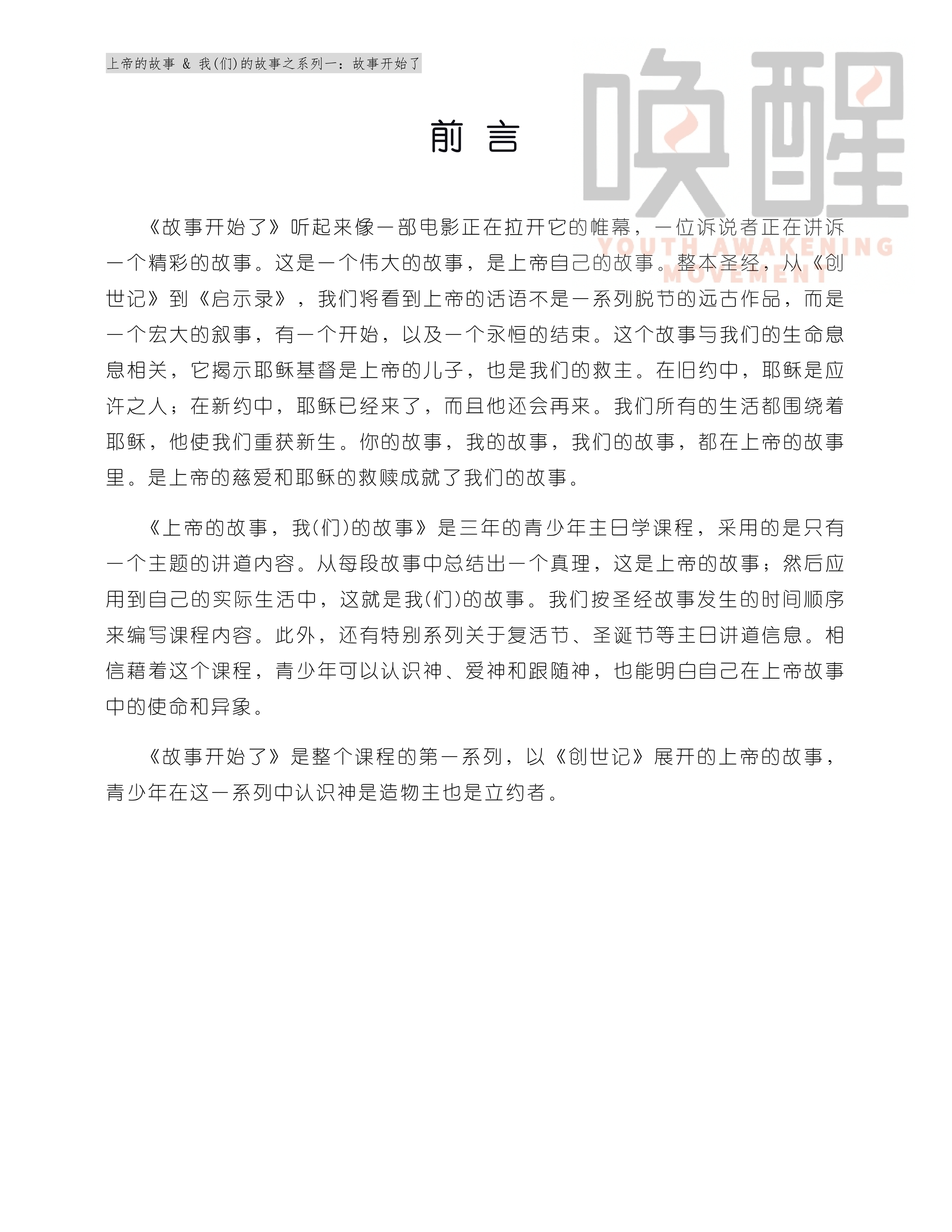 上帝的故事 & 我(们)的故事之系列一：故事开始了

唤醒
YOUTH AWAKENING MOVEMENT

前 言

《故事开始了》听起来像一部电影正在拉开它的帷幕，一位诉说者正在讲诉一个精彩的故事。这是一个伟大的故事，是上帝自己的故事。整本圣经，从《创世记》到《启示录》，我们将看到上帝的话语不是一系列脱节的远古作品，而是一个宏大的叙事，有一个开始，以及一个永恒的结束。这个故事与我们的生命息息相关，它揭示耶稣基督是上帝的儿子，也是我们的救主。在旧约中，耶稣是应许之人；在新约中，耶稣已经来了，而且他还会再来。我们所有的生活都围绕着耶稣，他使我们重获新生。你的故事，我的故事，我们的故事，都在上帝的故事里。是上帝的慈爱和耶稣的救赎成就了我们的故事。

《上帝的故事，我(们)的故事》是三年的青少年主日学课程，采用的是只有一个主题的讲道内容。从每段故事中总结出一个真理，这是上帝的故事；然后应用到自己的实际生活中，这就是我(们)的故事。我们按圣经故事发生的时间顺序来编写课程内容。此外，还有特别系列关于复活节、圣诞节等主日讲道信息。相信藉着这个课程，青少年可以认识神、爱神和跟随神，也能明白自己在上帝故事中的使命和异象。

《故事开始了》是整个课程的第一系列，以《创世记》展开的上帝的故事，青少年在这一系列中认识神是造物主也是立约者。